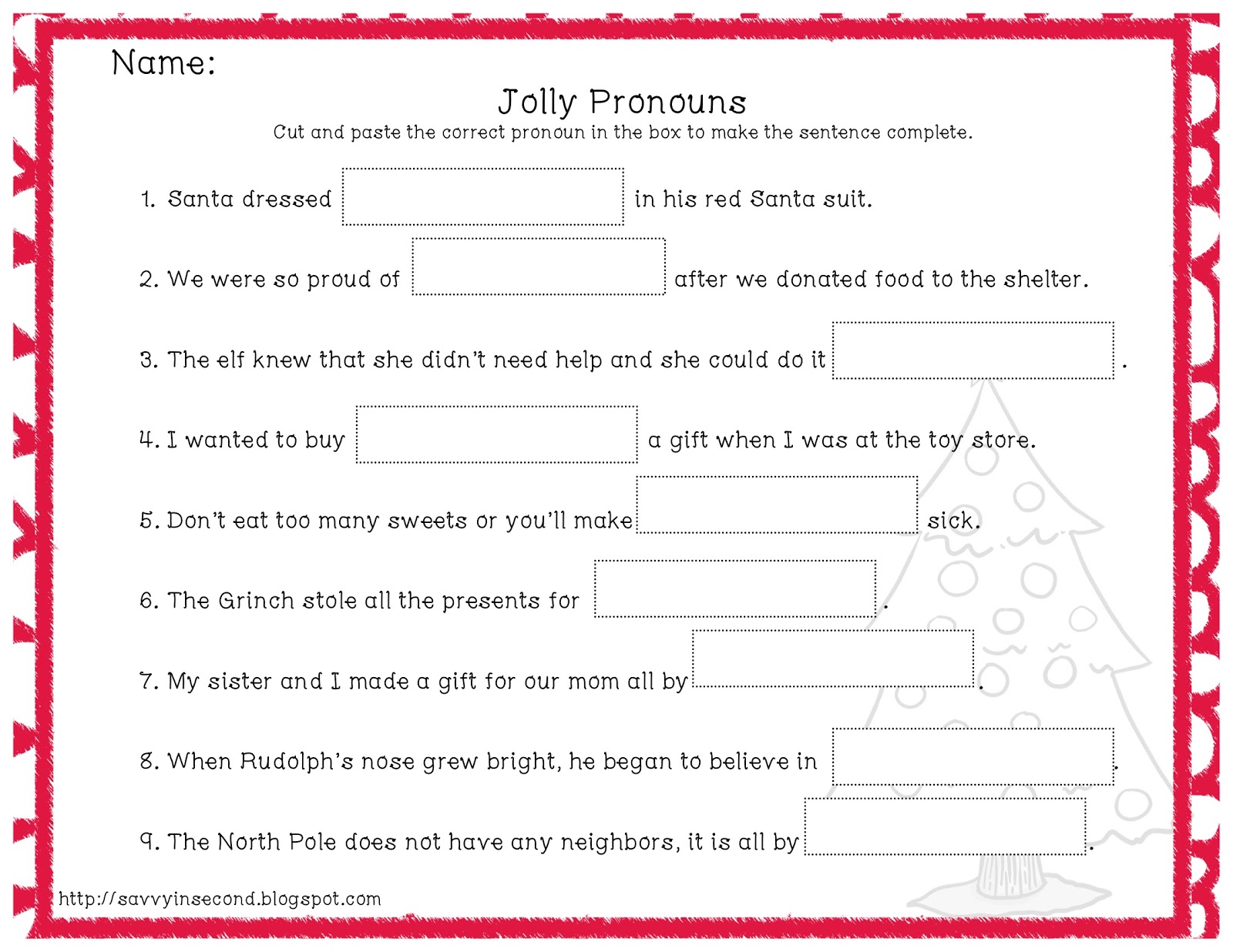 Name:

Jolly Pronouns

Cut and paste the correct pronoun in the box to make the sentence complete.

1. Santa dressed in his red Santa suit.

2. We were so proud of after we donated food to the shelter.

3. The elf knew that she didn't need help and she could do it .

4. I wanted to buy a gift when I was at the toy store.

5. Don't eat too many sweets or you'll make sick.

6. The Grinch stole all the presents for .

7. My sister and I made a gift for our mom all by .

8. When Rudolph's nose grew bright, he began to believe in .

9. The North Pole does not have any neighbors, it is all by .

http://savvyinsecond.blogspot.com